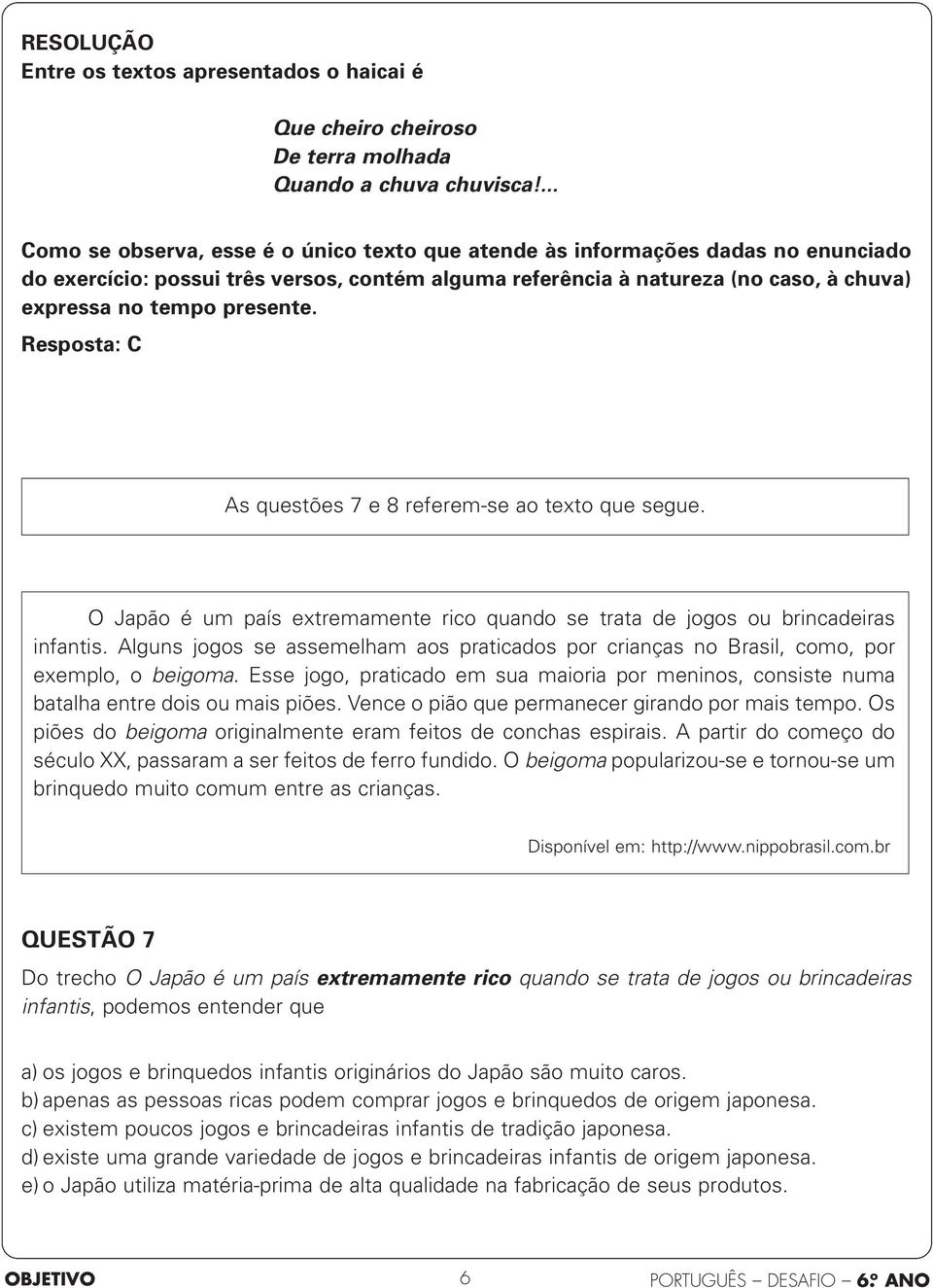 RESOLUÇÃO
Entre os textos apresentados o haicai é

Que cheiro cheiroso
De terra molhada
Quando a chuva chuvisca!...

Como se observa, esse é o único texto que atende às informações dadas no enunciado do exercício: possui três versos, contém alguma referência à natureza (no caso, à chuva) expressa no tempo presente.
Resposta: C

As questões 7 e 8 referem-se ao texto que segue.

O Japão é um país extremamente rico quando se trata de jogos ou brincadeiras infantis. Alguns jogos se assemelham aos praticados por crianças no Brasil, como, por exemplo, o beigoma. Esse jogo, praticado em sua maioria por meninos, consiste numa batalha entre dois ou mais piões. Vence o pião que permanecer girando por mais tempo. Os piões do beigoma originalmente eram feitos de conchas espirais. A partir do começo do século XX, passaram a ser feitos de ferro fundido. O beigoma popularizou-se e tornou-se um brinquedo muito comum entre as crianças.

Disponível em: http://www.nippobrasil.com.br

QUESTÃO 7
Do trecho O Japão é um país extremamente rico quando se trata de jogos ou brincadeiras infantis, podemos entender que

a) os jogos e brinquedos infantis originários do Japão são muito caros.
b) apenas as pessoas ricas podem comprar jogos e brinquedos de origem japonesa.
c) existem poucos jogos e brincadeiras infantis de tradição japonesa.
d) existe uma grande variedade de jogos e brincadeiras infantis de origem japonesa.
e) o Japão utiliza matéria-prima de alta qualidade na fabricação de seus produtos.

OBJETIVO 6 PORTUGUÊS – DESAFIO – 6º ANO